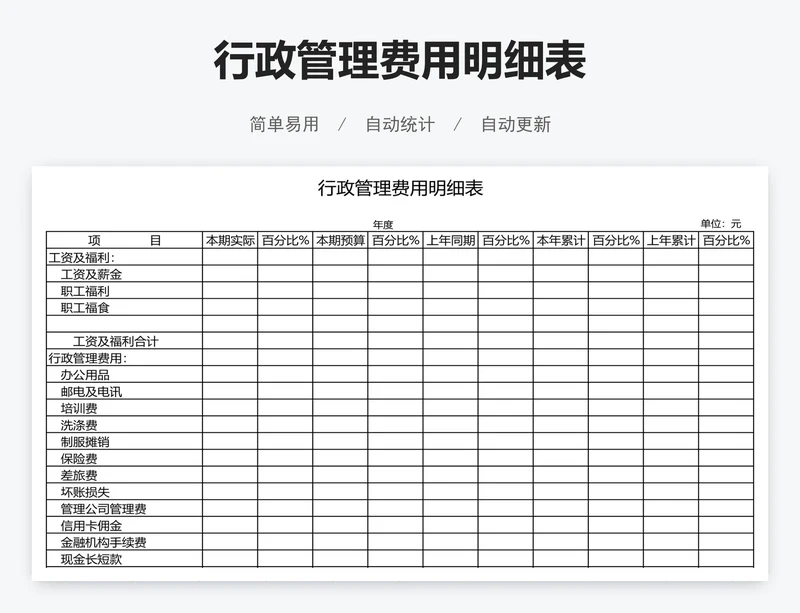 行政管理费用明细表

简单易用 / 自动统计 / 自动更新

行政管理费用明细表

年度

单位：元

| 项　　目 | 本期实际 | 百分比% | 本期预算 | 百分比% | 上年同期 | 百分比% | 本年累计 | 百分比% | 上年累计 | 百分比% |
|---|---|---|---|---|---|---|---|---|---|---|
| 工资及福利： | | | | | | | | | | |
| 工资及薪金 | | | | | | | | | | |
| 职工福利 | | | | | | | | | | |
| 职工福食 | | | | | | | | | | |
| | | | | | | | | | | |
| 工资及福利合计 | | | | | | | | | | |
| 行政管理费用： | | | | | | | | | | |
| 办公用品 | | | | | | | | | | |
| 邮电及电讯 | | | | | | | | | | |
| 培训费 | | | | | | | | | | |
| 洗涤费 | | | | | | | | | | |
| 制服摊销 | | | | | | | | | | |
| 保险费 | | | | | | | | | | |
| 差旅费 | | | | | | | | | | |
| 坏账损失 | | | | | | | | | | |
| 管理公司管理费 | | | | | | | | | | |
| 信用卡佣金 | | | | | | | | | | |
| 金融机构手续费 | | | | | | | | | | |
| 现金长短款 | | | | | | | | | | |